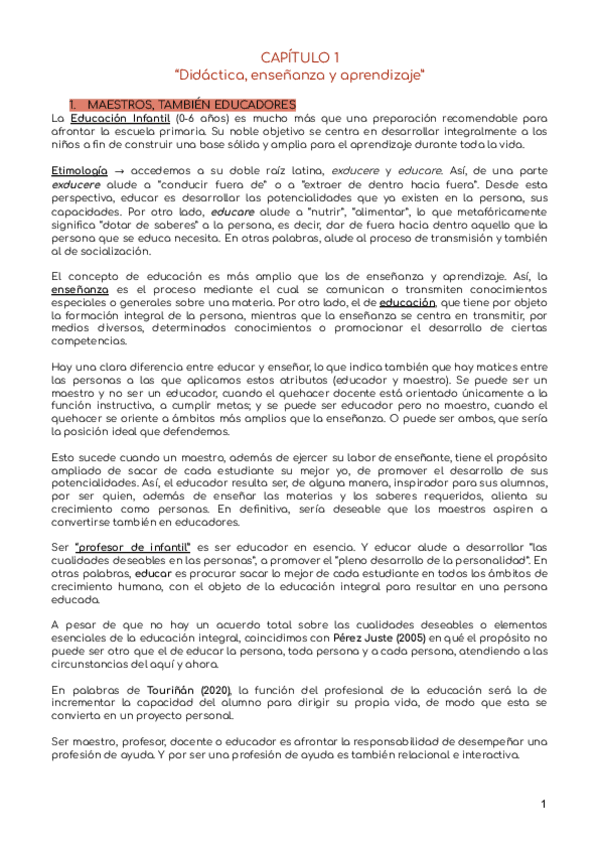 CAPÍTULO 1
"Didáctica, enseñanza y aprendizaje"

1. MAESTROS, TAMBIÉN EDUCADORES
La Educación Infantil (0-6 años) es mucho más que una preparación recomendable para afrontar la escuela primaria. Su noble objetivo se centra en desarrollar integralmente a los niños a fin de construir una base sólida y amplia para el aprendizaje durante toda la vida.

Etimología → accedemos a su doble raíz latina, exducere y educare. Así, de una parte exducere alude a "conducir fuera de" o a "extraer de dentro hacia fuera". Desde esta perspectiva, educar es desarrollar las potencialidades que ya existen en la persona, sus capacidades. Por otro lado, educare alude a "nutrir", "alimentar", lo que metafóricamente significa "dotar de saberes" a la persona, es decir, dar de fuera hacia dentro aquello que la persona que se educa necesita. En otras palabras, alude al proceso de transmisión y también al de socialización.

El concepto de educación es más amplio que los de enseñanza y aprendizaje. Así, la enseñanza es el proceso mediante el cual se comunican o transmiten conocimientos especiales o generales sobre una materia. Por otro lado, el de educación, que tiene por objeto la formación integral de la persona, mientras que la enseñanza se centra en transmitir, por medios diversos, determinados conocimientos o promocionar el desarrollo de ciertas competencias.

Hay una clara diferencia entre educar y enseñar, lo que indica también que hay matices entre las personas a las que aplicamos estos atributos (educador y maestro). Se puede ser un maestro y no ser un educador, cuando el quehacer docente está orientado únicamente a la función instructiva, a cumplir metas; y se puede ser educador pero no maestro, cuando el quehacer se oriente a ámbitos más amplios que la enseñanza. O puede ser ambos, que sería la posición ideal que defendemos.

Esto sucede cuando un maestro, además de ejercer su labor de enseñante, tiene el propósito ampliado de sacar de cada estudiante su mejor yo, de promover el desarrollo de sus potencialidades. Así, el educador resulta ser, de alguna manera, inspirador para sus alumnos, por ser quien, además de enseñar las materias y los saberes requeridos, alienta su crecimiento como personas. En definitiva, sería deseable que los maestros aspiren a convertirse también en educadores.

Ser "profesor de infantil" es ser educador en esencia. Y educar alude a desarrollar "las cualidades deseables en las personas", a promover el "pleno desarrollo de la personalidad". En otras palabras, educar es procurar sacar lo mejor de cada estudiante en todos los ámbitos de crecimiento humano, con el objeto de la educación integral para resultar en una persona educada.

A pesar de que no hay un acuerdo total sobre las cualidades deseables o elementos esenciales de la educación integral, coincidimos con Pérez Juste (2005) en qué el propósito no puede ser otro que el de educar la persona, toda persona y a cada persona, atendiendo a las circunstancias del aquí y ahora.

En palabras de Touriñán (2020), la función del profesional de la educación será la de incrementar la capacidad del alumno para dirigir su propia vida, de modo que esta se convierta en un proyecto personal.

Ser maestro, profesor, docente o educador es afrontar la responsabilidad de desempeñar una profesión de ayuda. Y por ser una profesión de ayuda es también relacional e interactiva.

1